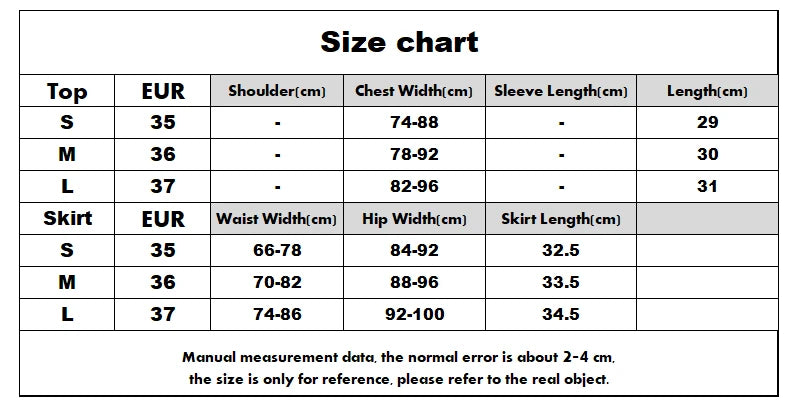 Size chart

| Top | EUR | Shoulder(cm) | Chest Width(cm) | Sleeve Length(cm) | Length(cm) |
|---|---|---|---|---|---|
| S | 35 | - | 74-88 | - | 29 |
| M | 36 | - | 78-92 | - | 30 |
| L | 37 | - | 82-96 | - | 31 |
| Skirt | EUR | Waist Width(cm) | Hip Width(cm) | Skirt Length(cm) | |
| S | 35 | 66-78 | 84-92 | 32.5 | |
| M | 36 | 70-82 | 88-96 | 33.5 | |
| L | 37 | 74-86 | 92-100 | 34.5 | |

Manual measurement data, the normal error is about 2-4 cm, the size is only for reference, please refer to the real object.